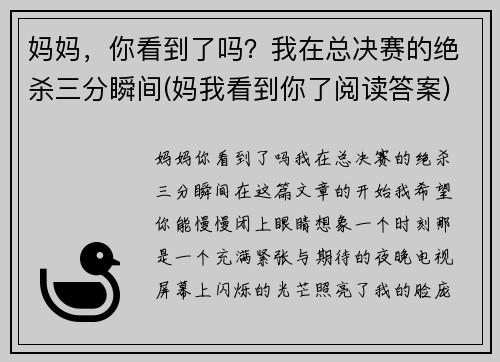 妈妈，你看到了吗？我在总决赛的绝杀三分瞬间(妈我看到你了阅读答案)

妈妈你看到了吗我在总决赛的绝杀三分瞬间在这篇文章的开始我希望你能慢慢闭上眼睛想象一个时刻那是一个充满紧张与期待的夜晚电视屏幕上闪烁的光芒照亮了我的脸庞